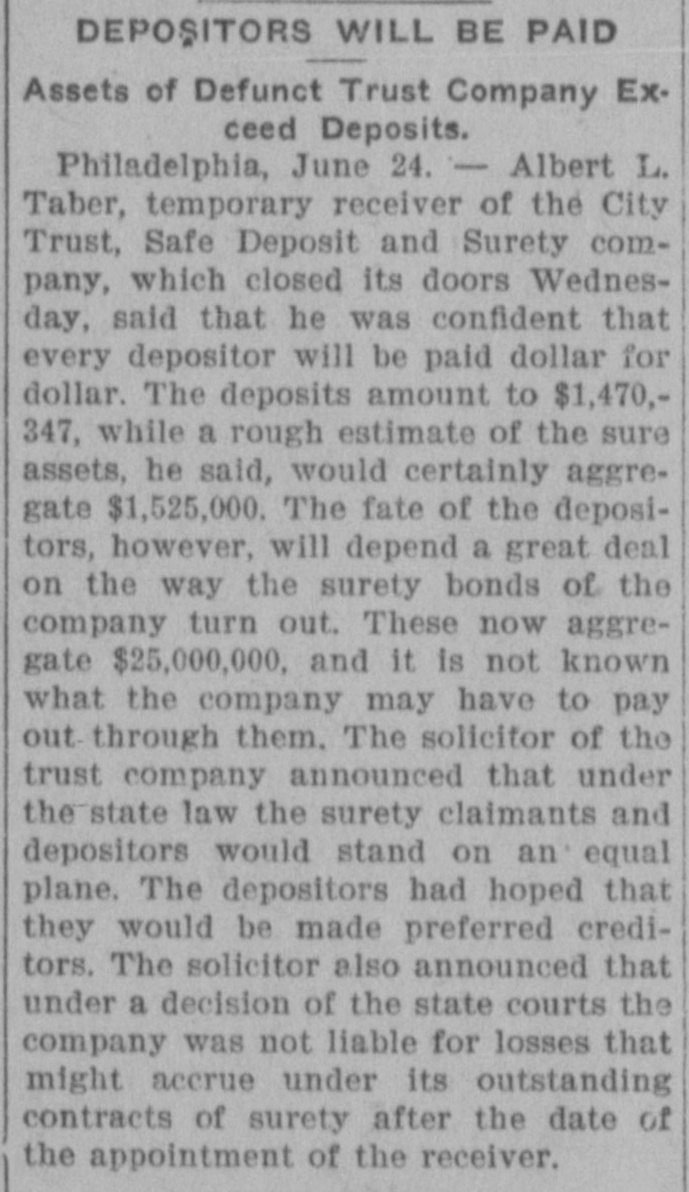 DEPOSITORS WILL BE PAID

Assets of Defunct Trust Company Exceed Deposits.

Philadelphia, June 24. — Albert L. Taber, temporary receiver of the City Trust, Safe Deposit and Surety company, which closed its doors Wednesday, said that he was confident that every depositor will be paid dollar for dollar. The deposits amount to $1,470,347, while a rough estimate of the sure assets, he said, would certainly aggregate $1,525,000. The fate of the depositors, however, will depend a great deal on the way the surety bonds of the company turn out. These now aggregate $25,000,000, and it is not known what the company may have to pay out through them. The solicitor of the trust company announced that under the state law the surety claimants and depositors would stand on an equal plane. The depositors had hoped that they would be made preferred creditors. The solicitor also announced that under a decision of the state courts the company was not liable for losses that might accrue under its outstanding contracts of surety after the date of the appointment of the receiver.